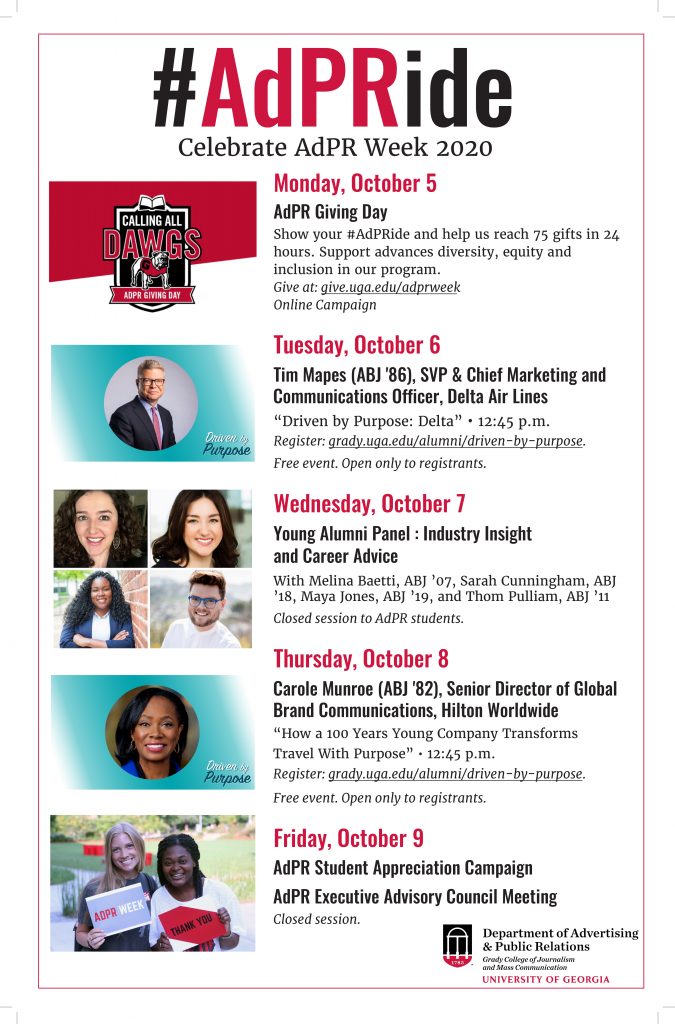 #AdPRide
Celebrate AdPR Week 2020

CALLING ALL DAWGS
ADPR GIVING DAY

Monday, October 5

AdPR Giving Day

Show your #AdPRide and help us reach 75 gifts in 24 hours. Support advances diversity, equity and inclusion in our program.

Give at: give.uga.edu/adprweek
Online Campaign

Driven by Purpose

Tuesday, October 6

Tim Mapes (ABJ '86), SVP & Chief Marketing and Communications Officer, Delta Air Lines

"Driven by Purpose: Delta" • 12:45 p.m.

Register: grady.uga.edu/alumni/driven-by-purpose.

Free event. Open only to registrants.

Wednesday, October 7

Young Alumni Panel : Industry Insight and Career Advice

With Melina Baetti, ABJ '07, Sarah Cunningham, ABJ '18, Maya Jones, ABJ '19, and Thom Pulliam, ABJ '11

Closed session to AdPR students.

Driven by Purpose

Thursday, October 8

Carole Munroe (ABJ '82), Senior Director of Global Brand Communications, Hilton Worldwide

"How a 100 Years Young Company Transforms Travel With Purpose" • 12:45 p.m.

Register: grady.uga.edu/alumni/driven-by-purpose.

Free event. Open only to registrants.

ADPR WEEK
THANK YOU

Friday, October 9

AdPR Student Appreciation Campaign

AdPR Executive Advisory Council Meeting

Closed session.

Department of Advertising & Public Relations
Grady College of Journalism and Mass Communication
UNIVERSITY OF GEORGIA